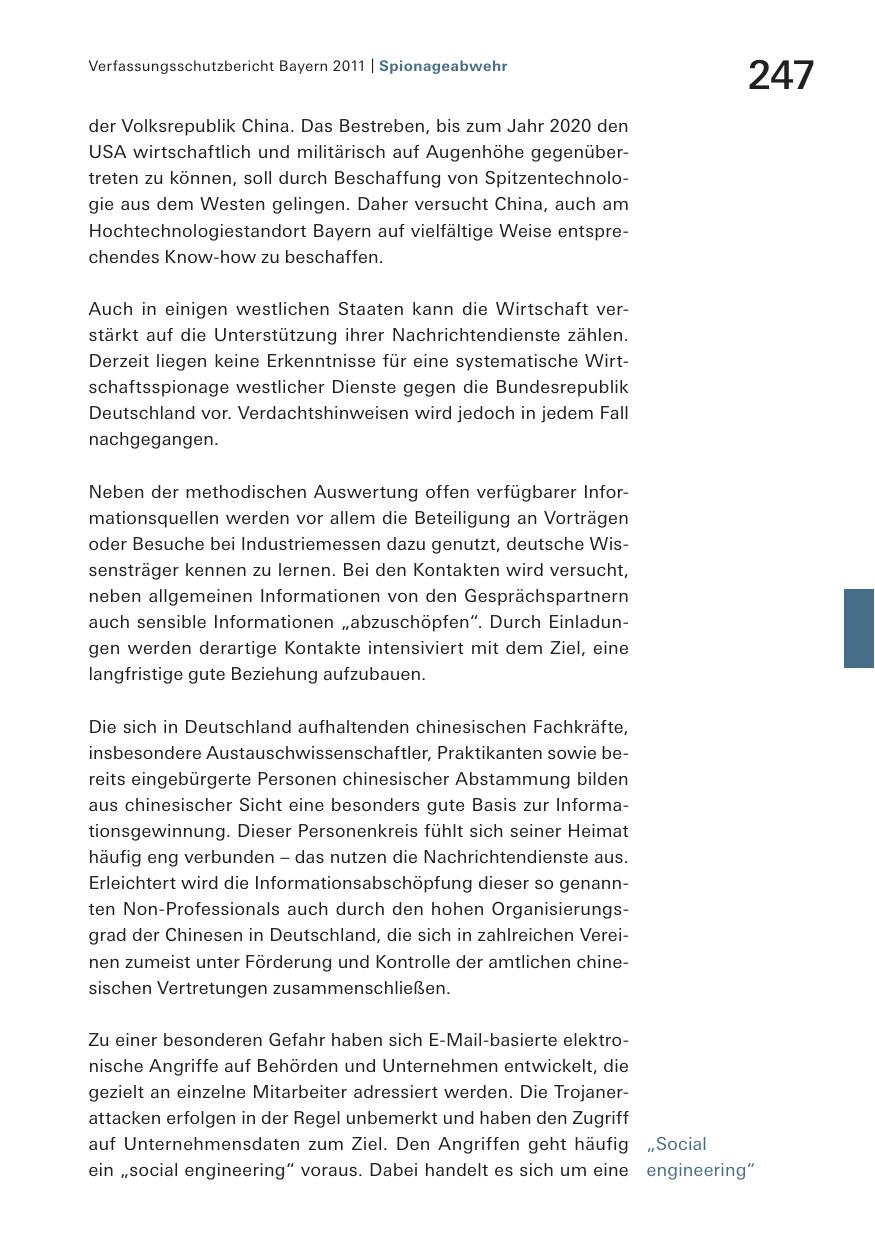 Verfassungsschutzbericht Bayern 2011 | Spionageabwehr

247

der Volksrepublik China. Das Bestreben, bis zum Jahr 2020 den USA wirtschaftlich und militärisch auf Augenhöhe gegenübertreten zu können, soll durch Beschaffung von Spitzentechnologie aus dem Westen gelingen. Daher versucht China, auch am Hochtechnologiestandort Bayern auf vielfältige Weise entsprechendes Know-how zu beschaffen.

Auch in einigen westlichen Staaten kann die Wirtschaft verstärkt auf die Unterstützung ihrer Nachrichtendienste zählen. Derzeit liegen keine Erkenntnisse für eine systematische Wirtschaftsspionage westlicher Dienste gegen die Bundesrepublik Deutschland vor. Verdachtshinweisen wird jedoch in jedem Fall nachgegangen.

Neben der methodischen Auswertung offen verfügbarer Informationsquellen werden vor allem die Beteiligung an Vorträgen oder Besuche bei Industriemessen dazu genutzt, deutsche Wissensträger kennen zu lernen. Bei den Kontakten wird versucht, neben allgemeinen Informationen von den Gesprächspartnern auch sensible Informationen „abzuschöpfen“. Durch Einladungen werden derartige Kontakte intensiviert mit dem Ziel, eine langfristige gute Beziehung aufzubauen.

Die sich in Deutschland aufhaltenden chinesischen Fachkräfte, insbesondere Austauschwissenschaftler, Praktikanten sowie bereits eingebürgerte Personen chinesischer Abstammung bilden aus chinesischer Sicht eine besonders gute Basis zur Informationsgewinnung. Dieser Personenkreis fühlt sich seiner Heimat häufig eng verbunden – das nutzen die Nachrichtendienste aus. Erleichtert wird die Informationsabschöpfung dieser so genannten Non-Professionals auch durch den hohen Organisierungsgrad der Chinesen in Deutschland, die sich in zahlreichen Vereinen zumeist unter Förderung und Kontrolle der amtlichen chinesischen Vertretungen zusammenschließen.

Zu einer besonderen Gefahr haben sich E-Mail-basierte elektronische Angriffe auf Behörden und Unternehmen entwickelt, die gezielt an einzelne Mitarbeiter adressiert werden. Die Trojanerattacken erfolgen in der Regel unbemerkt und haben den Zugriff auf Unternehmensdaten zum Ziel. Den Angriffen geht häufig ein „social engineering“ voraus. Dabei handelt es sich um eine

„Social engineering“